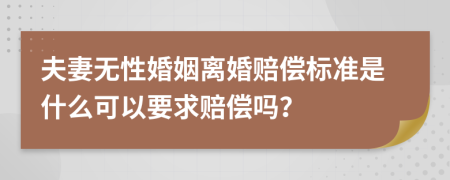 夫妻无性婚姻离婚赔偿标准是什么可以要求赔偿吗?